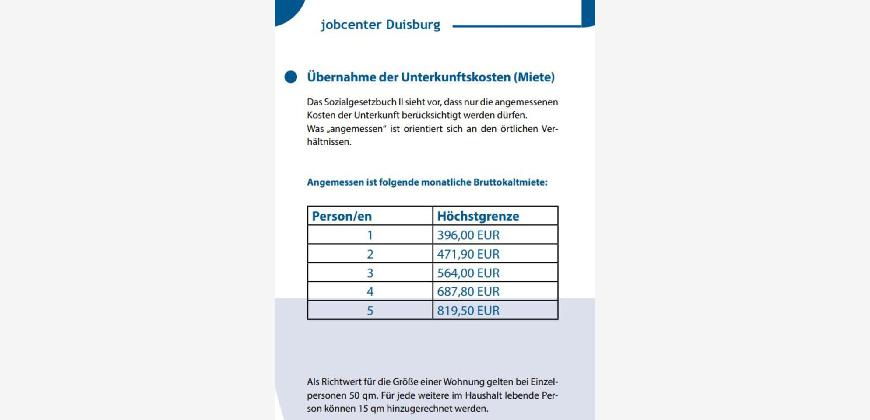 jobcenter Duisburg

Übernahme der Unterkunftskosten (Miete)

Das Sozialgesetzbuch II sieht vor, dass nur die angemessenen Kosten der Unterkunft berücksichtigt werden dürfen.
Was „angemessen" ist orientiert sich an den örtlichen Verhältnissen.

Angemessen ist folgende monatliche Bruttokaltmiete:

| Person/en | Höchstgrenze |
|---|---|
| 1 | 396,00 EUR |
| 2 | 471,90 EUR |
| 3 | 564,00 EUR |
| 4 | 687,80 EUR |
| 5 | 819,50 EUR |

Als Richtwert für die Größe einer Wohnung gelten bei Einzelpersonen 50 qm. Für jede weitere im Haushalt lebende Person können 15 qm hinzugerechnet werden.